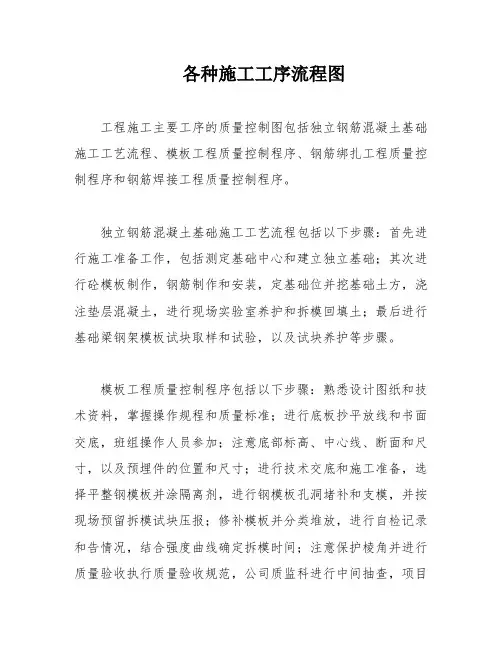 各种施工工序流程图

工程施工主要工序的质量控制图包括独立钢筋混凝土基础施工工艺流程、模板工程质量控制程序、钢筋绑扎工程质量控制程序和钢筋焊接工程质量控制程序。

独立钢筋混凝土基础施工工艺流程包括以下步骤：首先进行施工准备工作，包括测定基础中心和建立独立基础；其次进行砼模板制作，钢筋制作和安装，定基础位并挖基础土方，浇注垫层混凝土，进行现场实验室养护和拆模回填土；最后进行基础梁钢架模板试块取样和试验，以及试块养护等步骤。

模板工程质量控制程序包括以下步骤：熟悉设计图纸和技术资料，掌握操作规程和质量标准；进行底板抄平放线和书面交底，班组操作人员参加；注意底部标高、中心线、断面和尺寸，以及预埋件的位置和尺寸；进行技术交底和施工准备，选择平整钢模板并涂隔离剂，进行钢模板孔洞堵补和支模，并按现场预留拆模试块压报；修补模板并分类堆放，进行自检记录和告情况，结合强度曲线确定拆模时间；注意保护棱角并进行质量验收执行质量验收规范，公司质监科进行中间抽查，项目